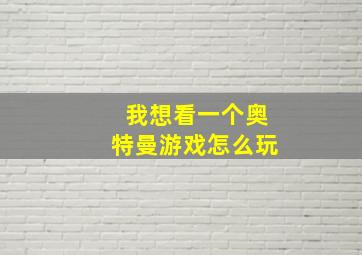 我想看一个奥特曼游戏怎么玩